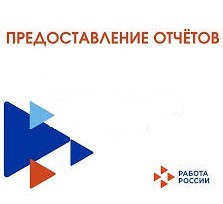 ПРЕДОСТАВЛЕНИЕ ОТЧЁТОВ

РАБОТА
РОССИИ